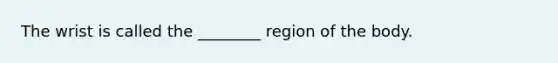 The wrist is called the ________ region of the body.